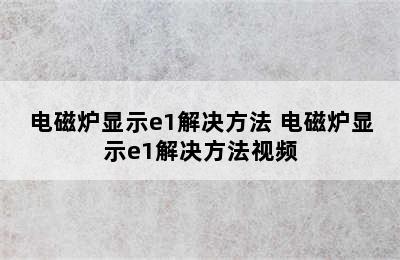 电磁炉显示e1解决方法 电磁炉显示e1解决方法视频